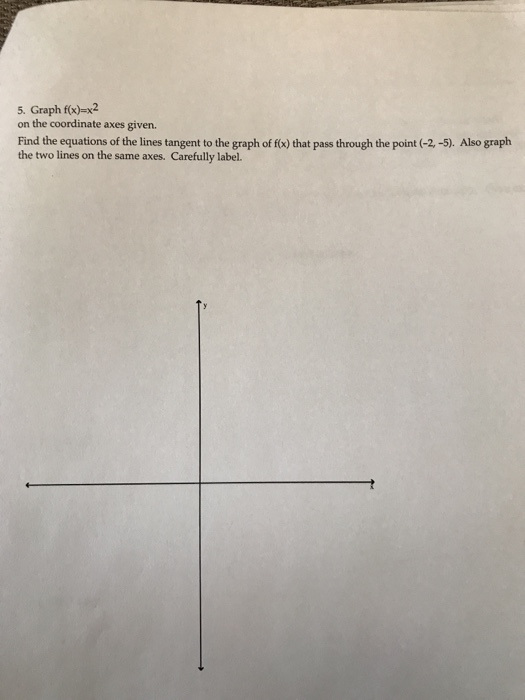 5. Graph $f(x)=x^2$
on the coordinate axes given.

Find the equations of the lines tangent to the graph of f(x) that pass through the point (-2, -5). Also graph the two lines on the same axes. Carefully label.

y

x